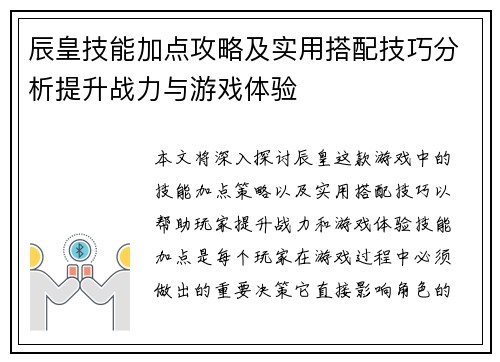 辰皇技能加点攻略及实用搭配技巧分析提升战力与游戏体验

本文将深入探讨辰皇这款游戏中的技能加点策略以及实用搭配技巧以帮助玩家提升战力和游戏体验技能加点是每个玩家在游戏过程中必须做出的重要决策它直接影响角色的